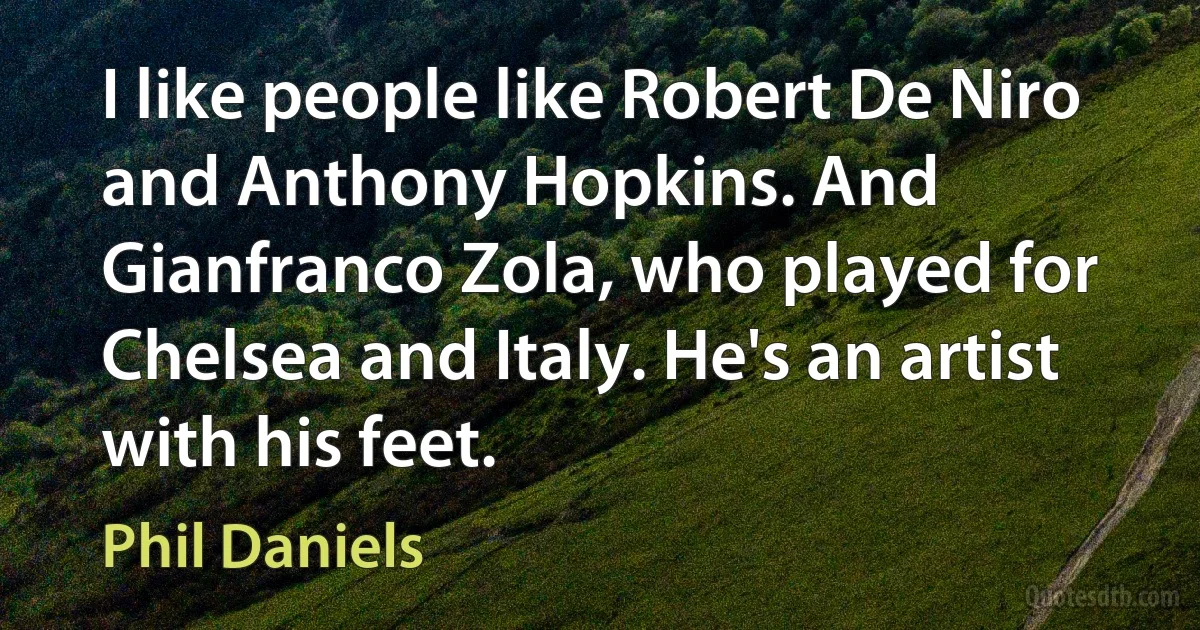 I like people like Robert De Niro and Anthony Hopkins. And Gianfranco Zola, who played for Chelsea and Italy. He's an artist with his feet.

Phil Daniels

Quotesdtb.com